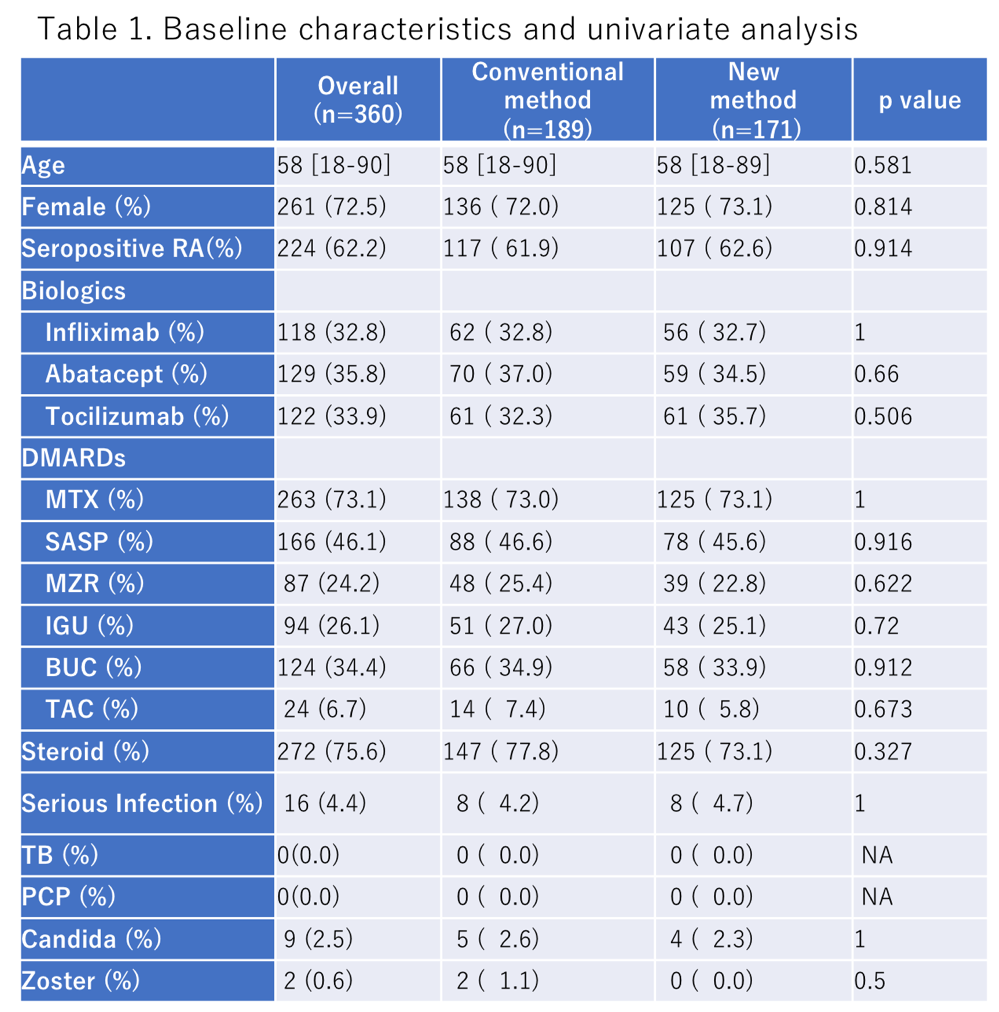 Table 1. Baseline characteristics and univariate analysis

| | Overall (n=360) | Conventional method (n=189) | New method (n=171) | p value |
|---|---|---|---|---|
| Age | 58 [18-90] | 58 [18-90] | 58 [18-89] | 0.581 |
| Female (%) | 261 (72.5) | 136 ( 72.0) | 125 ( 73.1) | 0.814 |
| Seropositive RA(%) | 224 (62.2) | 117 ( 61.9) | 107 ( 62.6) | 0.914 |
| Biologics | | | | |
| Infliximab (%) | 118 (32.8) | 62 ( 32.8) | 56 ( 32.7) | 1 |
| Abatacept (%) | 129 (35.8) | 70 ( 37.0) | 59 ( 34.5) | 0.66 |
| Tocilizumab (%) | 122 (33.9) | 61 ( 32.3) | 61 ( 35.7) | 0.506 |
| DMARDs | | | | |
| MTX (%) | 263 (73.1) | 138 ( 73.0) | 125 ( 73.1) | 1 |
| SASP (%) | 166 (46.1) | 88 ( 46.6) | 78 ( 45.6) | 0.916 |
| MZR (%) | 87 (24.2) | 48 ( 25.4) | 39 ( 22.8) | 0.622 |
| IGU (%) | 94 (26.1) | 51 ( 27.0) | 43 ( 25.1) | 0.72 |
| BUC (%) | 124 (34.4) | 66 ( 34.9) | 58 ( 33.9) | 0.912 |
| TAC (%) | 24 (6.7) | 14 ( 7.4) | 10 ( 5.8) | 0.673 |
| Steroid (%) | 272 (75.6) | 147 ( 77.8) | 125 ( 73.1) | 0.327 |
| Serious Infection (%) | 16 (4.4) | 8 ( 4.2) | 8 ( 4.7) | 1 |
| TB (%) | 0(0.0) | 0 ( 0.0) | 0 ( 0.0) | NA |
| PCP (%) | 0(0.0) | 0 ( 0.0) | 0 ( 0.0) | NA |
| Candida (%) | 9 (2.5) | 5 ( 2.6) | 4 ( 2.3) | 1 |
| Zoster (%) | 2 (0.6) | 2 ( 1.1) | 0 ( 0.0) | 0.5 |